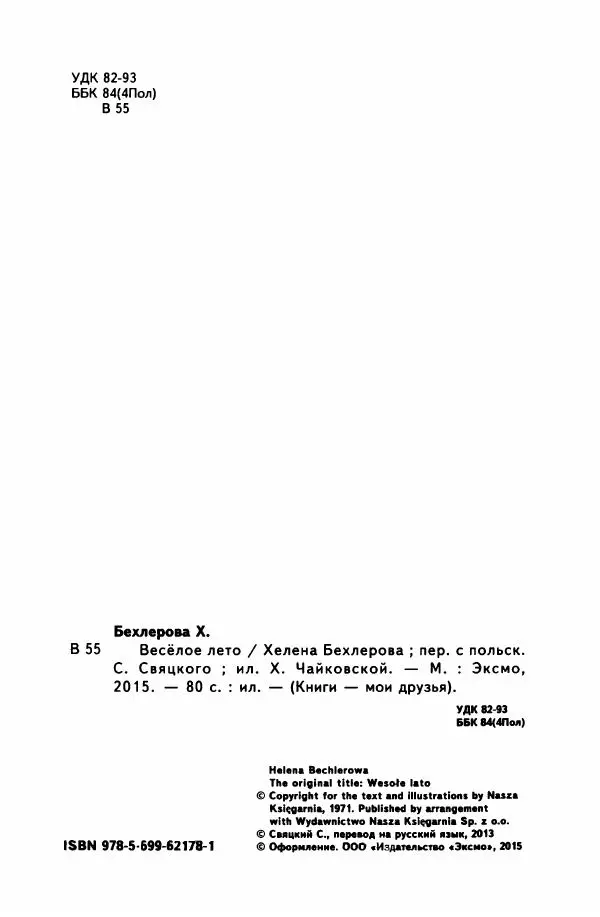 УДК 82-93
ББК 84(4Пол)
В 55

Бехлерова Х.

В 55 Весёлое лето / Хелена Бехлерова ; пер. с польск. С. Свяцкого ; ил. Х. Чайковской. — М. : Эксмо, 2015. — 80 с. : ил. — (Книги — мои друзья).

УДК 82-93
ББК 84(4Пол)

Helena Bechlerowa
The original title: Wesołe lato
© Copyright for the text and illustrations by Nasza Księgarnia, 1971. Published by arrangement with Wydawnictwo Nasza Księgarnia Sp. z o.o.
© Свяцкий С., перевод на русский язык, 2013
© Оформление. ООО «Издательство «Эксмо», 2015

ISBN 978-5-699-62178-1